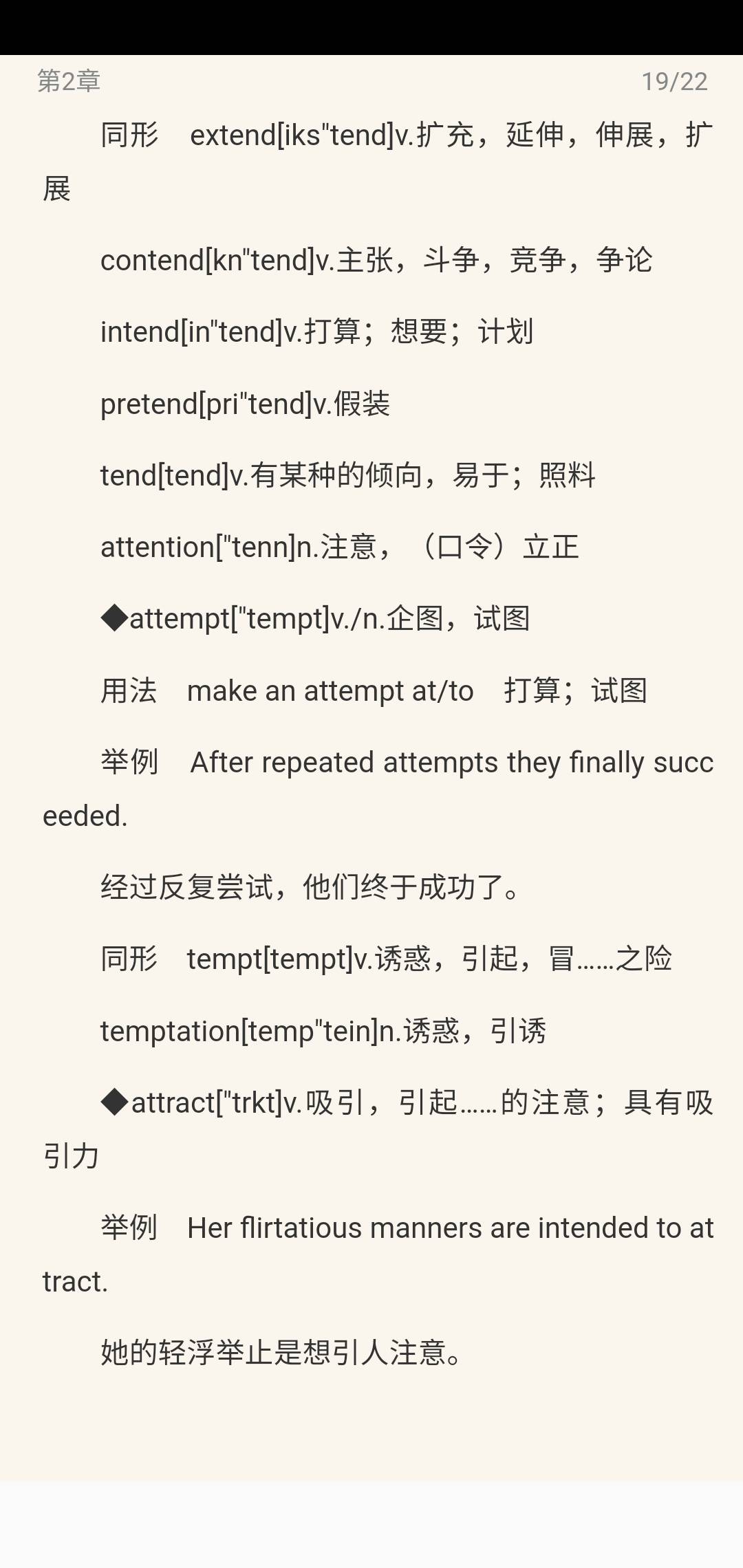 第2章 19/22

同形 extend[iks"tend]v.扩充，延伸，伸展，扩展

contend[kn"tend]v.主张，斗争，竞争，争论

intend[in"tend]v.打算；想要；计划

pretend[pri"tend]v.假装

tend[tend]v.有某种的倾向，易于；照料

attention["tenn]n.注意，（口令）立正

◆attempt["tempt]v./n.企图，试图

用法 make an attempt at/to 打算；试图

举例 After repeated attempts they finally succeeded.

经过反复尝试，他们终于成功了。

同形 tempt[tempt]v.诱惑，引起，冒……之险

temptation[temp"tein]n.诱惑，引诱

◆attract["trkt]v.吸引，引起……的注意；具有吸引力

举例 Her flirtatious manners are intended to attract.

她的轻浮举止是想引人注意。